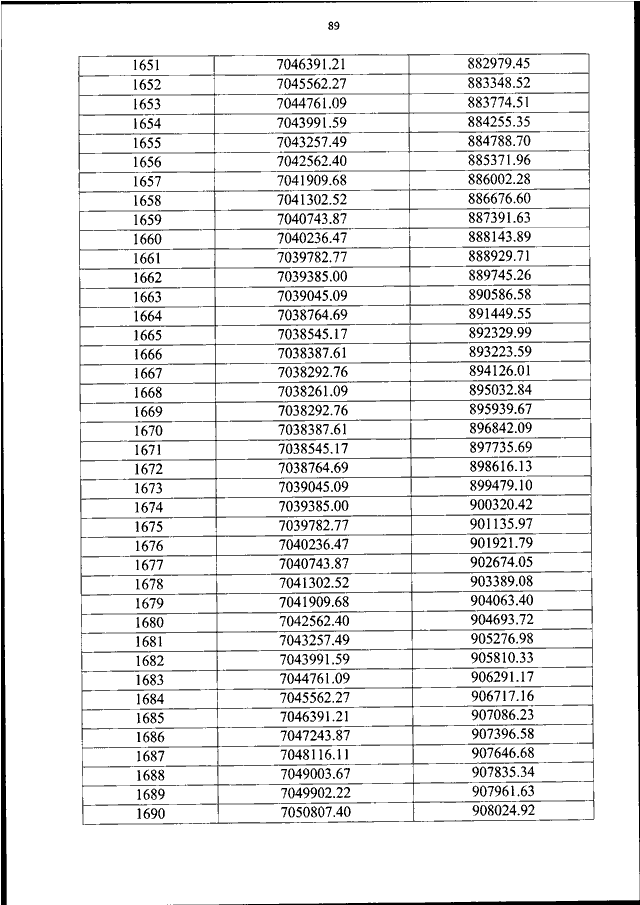 89

| | | |
|---|---|---|
| 1651 | 7046391.21 | 882979.45 |
| 1652 | 7045562.27 | 883348.52 |
| 1653 | 7044761.09 | 883774.51 |
| 1654 | 7043991.59 | 884255.35 |
| 1655 | 7043257.49 | 884788.70 |
| 1656 | 7042562.40 | 885371.96 |
| 1657 | 7041909.68 | 886002.28 |
| 1658 | 7041302.52 | 886676.60 |
| 1659 | 7040743.87 | 887391.63 |
| 1660 | 7040236.47 | 888143.89 |
| 1661 | 7039782.77 | 888929.71 |
| 1662 | 7039385.00 | 889745.26 |
| 1663 | 7039045.09 | 890586.58 |
| 1664 | 7038764.69 | 891449.55 |
| 1665 | 7038545.17 | 892329.99 |
| 1666 | 7038387.61 | 893223.59 |
| 1667 | 7038292.76 | 894126.01 |
| 1668 | 7038261.09 | 895032.84 |
| 1669 | 7038292.76 | 895939.67 |
| 1670 | 7038387.61 | 896842.09 |
| 1671 | 7038545.17 | 897735.69 |
| 1672 | 7038764.69 | 898616.13 |
| 1673 | 7039045.09 | 899479.10 |
| 1674 | 7039385.00 | 900320.42 |
| 1675 | 7039782.77 | 901135.97 |
| 1676 | 7040236.47 | 901921.79 |
| 1677 | 7040743.87 | 902674.05 |
| 1678 | 7041302.52 | 903389.08 |
| 1679 | 7041909.68 | 904063.40 |
| 1680 | 7042562.40 | 904693.72 |
| 1681 | 7043257.49 | 905276.98 |
| 1682 | 7043991.59 | 905810.33 |
| 1683 | 7044761.09 | 906291.17 |
| 1684 | 7045562.27 | 906717.16 |
| 1685 | 7046391.21 | 907086.23 |
| 1686 | 7047243.87 | 907396.58 |
| 1687 | 7048116.11 | 907646.68 |
| 1688 | 7049003.67 | 907835.34 |
| 1689 | 7049902.22 | 907961.63 |
| 1690 | 7050807.40 | 908024.92 |